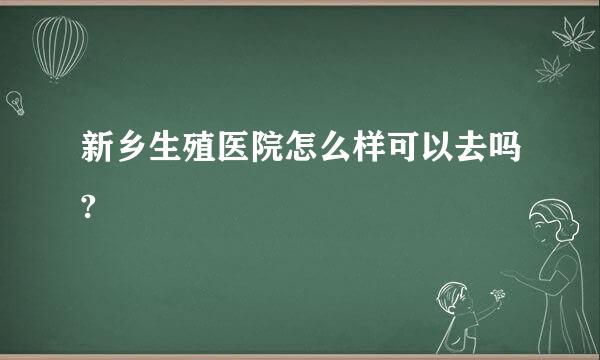 新乡生殖医院怎么样可以去吗?